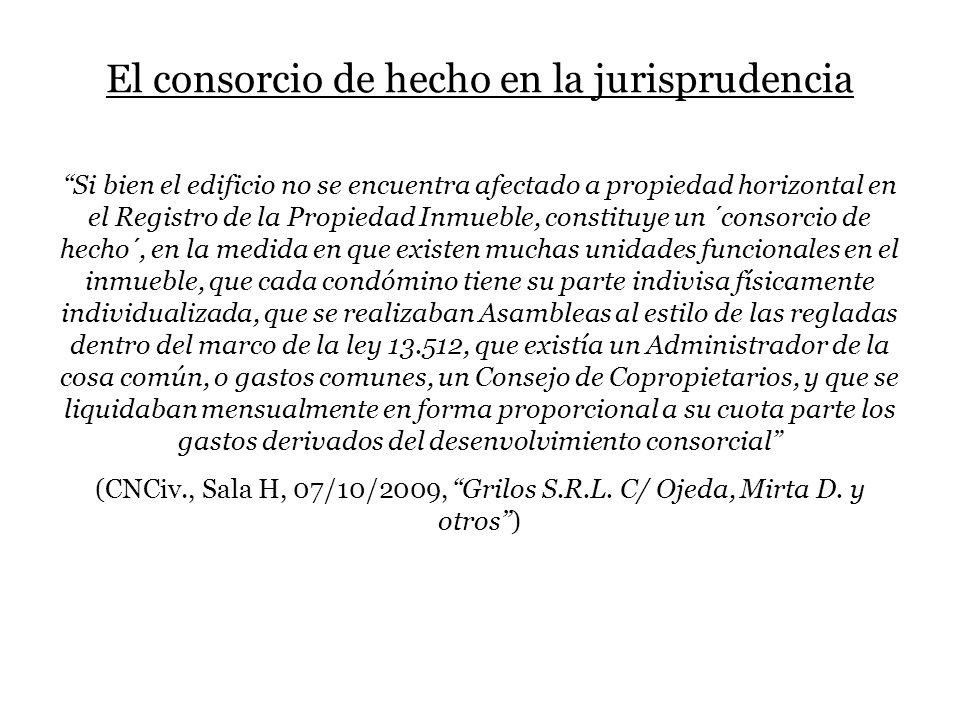 El consorcio de hecho en la jurisprudencia

“Si bien el edificio no se encuentra afectado a propiedad horizontal en el Registro de la Propiedad Inmueble, constituye un ´consorcio de hecho´, en la medida en que existen muchas unidades funcionales en el inmueble, que cada condómino tiene su parte indivisa físicamente individualizada, que se realizaban Asambleas al estilo de las regladas dentro del marco de la ley 13.512, que existía un Administrador de la cosa común, o gastos comunes, un Consejo de Copropietarios, y que se liquidaban mensualmente en forma proporcional a su cuota parte los gastos derivados del desenvolvimiento consorcial”

(CNCiv., Sala H, 07/10/2009, “Grilos S.R.L. C/ Ojeda, Mirta D. y otros”)